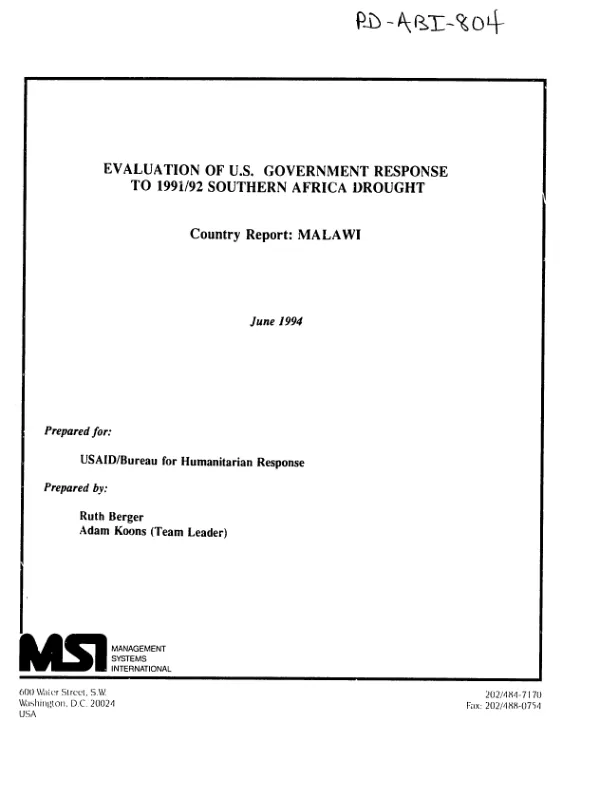 PD-ABI-804

EVALUATION OF U.S. GOVERNMENT RESPONSE TO 1991/92 SOUTHERN AFRICA DROUGHT

Country Report: MALAWI

June 1994

Prepared for:

USAID/Bureau for Humanitarian Response

Prepared by:

Ruth Berger
Adam Koons (Team Leader)

MSI
MANAGEMENT SYSTEMS INTERNATIONAL

600 Water Street, S.W.
Washington, D.C. 20024
USA

202/484-7170
Fax: 202/488-0754